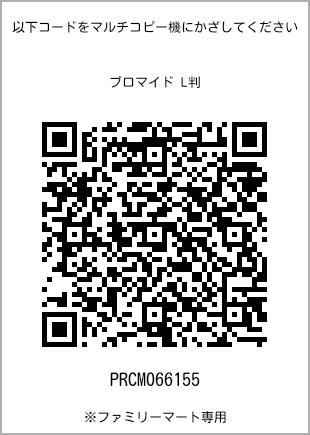 以下コードをマルチコピー機にかざしてください

ブロマイド L判

PRCM066155

※ファミリーマート専用